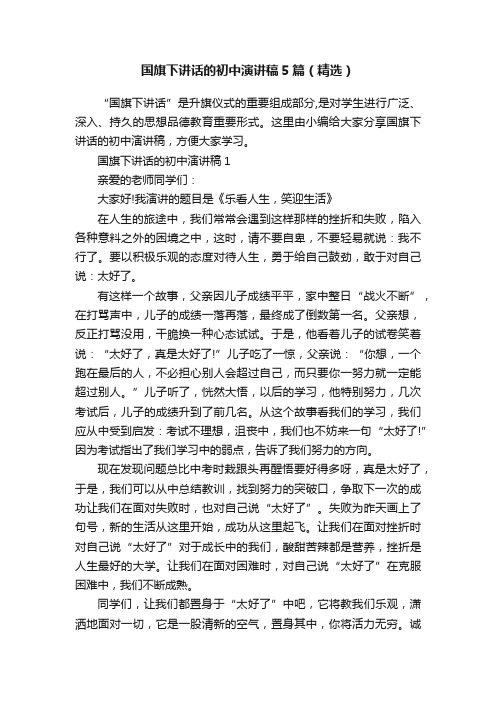 国旗下讲话的初中演讲稿5篇（精选）

“国旗下讲话”是升旗仪式的重要组成部分,是对学生进行广泛、深入、持久的思想品德教育重要形式。这里由小编给大家分享国旗下讲话的初中演讲稿，方便大家学习。

国旗下讲话的初中演讲稿1

亲爱的老师同学们：

大家好!我演讲的题目是《乐看人生，笑迎生活》

在人生的旅途中，我们常常会遇到这样那样的挫折和失败，陷入各种意料之外的困境之中，这时，请不要自卑，不要轻易就说：我不行了。要以积极乐观的态度对待人生，勇于给自己鼓劲，敢于对自己说：太好了。

有这样一个故事，父亲因儿子成绩平平，家中整日“战火不断”，在打骂声中，儿子的成绩一落再落，最终成了倒数第一名。父亲想，反正打骂没用，干脆换一种心态试试。于是，他看着儿子的试卷笑着说：“太好了，真是太好了!”儿子吃了一惊，父亲说：“你想，一个跑在最后的人，不必担心别人会超过自己，而只要你一努力就一定能超过别人。”儿子听了，恍然大悟，以后的学习，他特别努力，几次考试后，儿子的成绩升到了前几名。从这个故事看我们的学习，我们应从中受到启发：考试不理想，沮丧中，我们也不妨来一句“太好了!”因为考试指出了我们学习中的弱点，告诉了我们努力的方向。

现在发现问题总比中考时栽跟头再醒悟要好得多呀，真是太好了，于是，我们可以从中总结教训，找到努力的突破口，争取下一次的成功让我们在面对失败时，也对自己说“太好了”。失败为昨天画上了句号，新的生活从这里开始，成功从这里起飞。让我们在面对挫折时对自己说“太好了”对于成长中的我们，酸甜苦辣都是营养，挫折是人生最好的大学。让我们在面对困难时，对自己说“太好了”在克服困难中，我们不断成熟。

同学们，让我们都置身于“太好了”中吧，它将教我们乐观，潇洒地面对一切，它是一股清新的空气，置身其中，你将活力无穷。诚